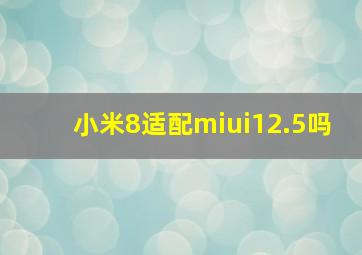 小米8适配miui12.5吗